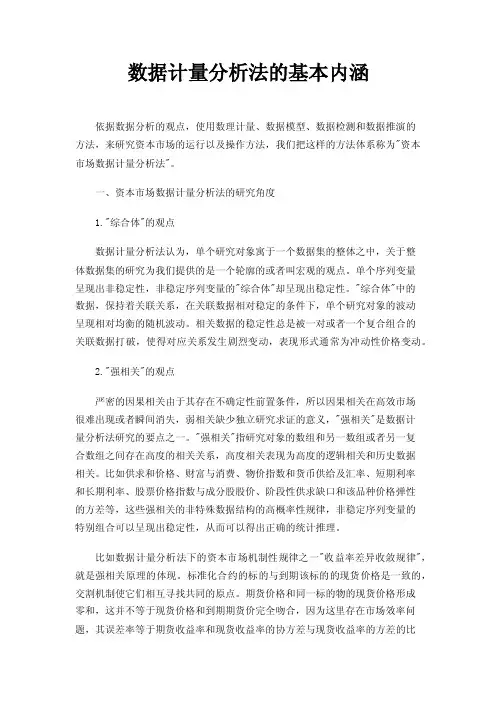 数据计量分析法的基本内涵

依据数据分析的观点，使用数理计量、数据模型、数据检测和数据推演的方法，来研究资本市场的运行以及操作方法，我们把这样的方法体系称为"资本市场数据计量分析法"。

一、资本市场数据计量分析法的研究角度

1."综合体"的观点

数据计量分析法认为，单个研究对象寓于一个数据集的整体之中，关于整体数据集的研究为我们提供的是一个轮廓的或者叫宏观的观点。单个序列变量呈现出非稳定性，非稳定序列变量的"综合体"却呈现出稳定性。"综合体"中的数据，保持着关联关系，在关联数据相对稳定的条件下，单个研究对象的波动呈现相对均衡的随机波动。相关数据的稳定性总是被一对或者一个复合组合的关联数据打破，使得对应关系发生剧烈变动，表现形式通常为冲动性价格变动。

2."强相关"的观点

严密的因果相关由于其存在不确定性前置条件，所以因果相关在高效市场很难出现或者瞬间消失，弱相关缺少独立研究求证的意义，"强相关"是数据计量分析法研究的要点之一。"强相关"指研究对象的数组和另一数组或者另一复合数组之间存在高度的相关关系，高度相关表现为高度的逻辑相关和历史数据相关。比如供求和价格、财富与消费、物价指数和货币供给及汇率、短期利率和长期利率、股票价格指数与成分股股价、阶段性供求缺口和该品种价格弹性的方差等，这些强相关的非特殊数据结构的高概率性规律，非稳定序列变量的特别组合可以呈现出稳定性，从而可以得出正确的统计推理。

比如数据计量分析法下的资本市场机制性规律之一"收益率差异收敛规律"，就是强相关原理的体现。标准化合约的标的与到期该标的的现货价格是一致的，交割机制使它们相互寻找共同的原点。期货价格和同一标的物的现货价格形成零和，这并不等于现货价格和到期期货价完全吻合，因为这里存在市场效率问题，其误差率等于期货收益率和现货收益率的协方差与现货收益率的方差的比